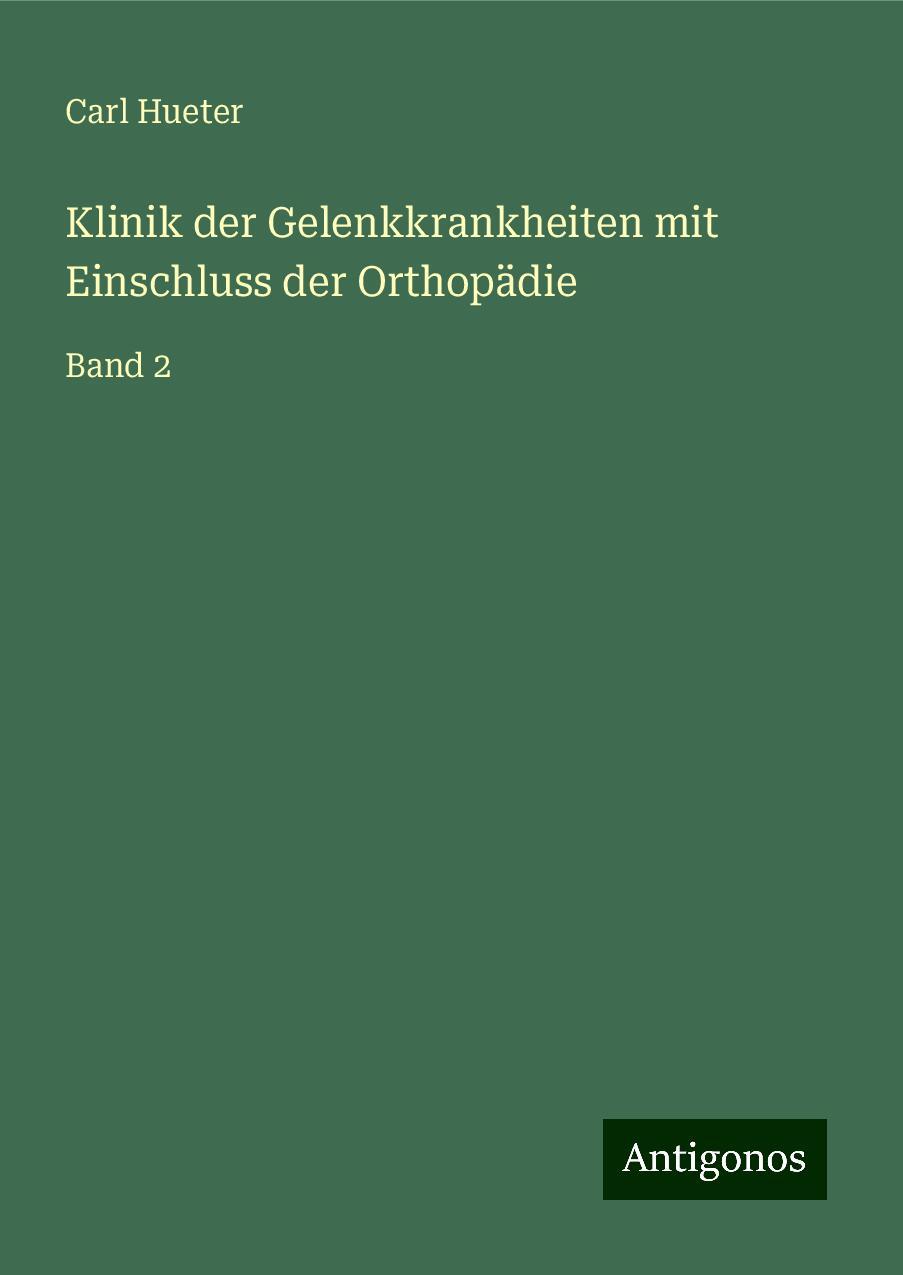 Carl Hueter

Klinik der Gelenkkrankheiten mit Einschluss der Orthopädie

Band 2

Antigonos